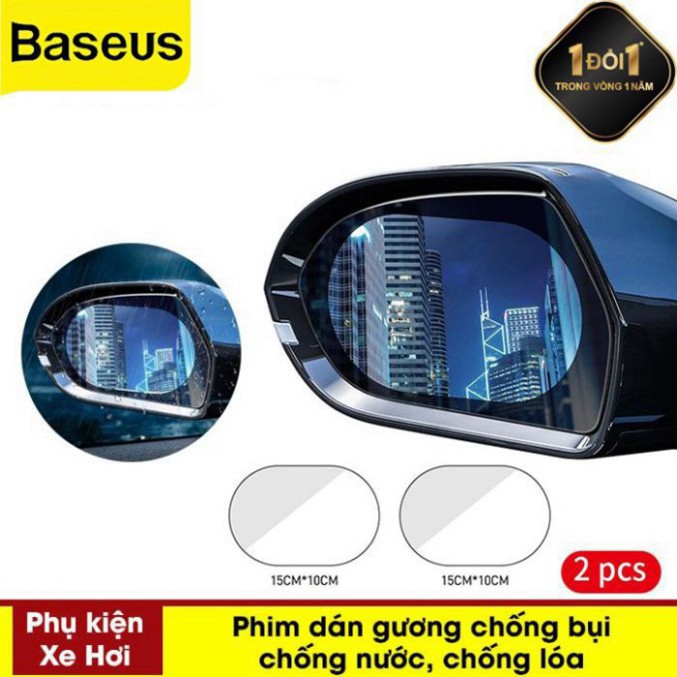 Baseus

1 ĐỔI 1
TRONG VÒNG 1 NĂM

15CM*10CM

15CM*10CM

2 pcs

Phụ kiện Xe Hơi

Phim dán gương chống bụi chống nước, chống lóa